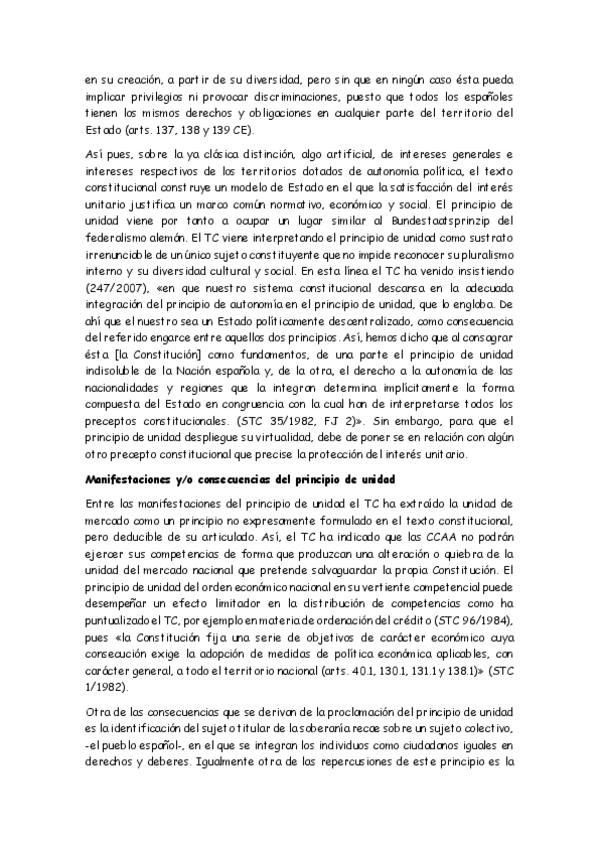 en su creación, a partir de su diversidad, pero sin que en ningún caso ésta pueda implicar privilegios ni provocar discriminaciones, puesto que todos los españoles tienen los mismos derechos y obligaciones en cualquier parte del territorio del Estado (arts. 137, 138 y 139 CE).

Así pues, sobre la ya clásica distinción, algo artificial, de intereses generales e intereses respectivos de los territorios dotados de autonomía política, el texto constitucional construye un modelo de Estado en el que la satisfacción del interés unitario justifica un marco común normativo, económico y social. El principio de unidad viene por tanto a ocupar un lugar similar al Bundestaatsprinzip del federalismo alemán. El TC viene interpretando el principio de unidad como sustrato irrenunciable de un único sujeto constituyente que no impide reconocer su pluralismo interno y su diversidad cultural y social. En esta línea el TC ha venido insistiendo (247/2007), «en que nuestro sistema constitucional descansa en la adecuada integración del principio de autonomía en el principio de unidad, que lo engloba. De ahí que el nuestro sea un Estado políticamente descentralizado, como consecuencia del referido engarce entre aquellos dos principios. Así, hemos dicho que al consagrar ésta [la Constitución] como fundamentos, de una parte el principio de unidad indisoluble de la Nación española y, de la otra, el derecho a la autonomía de las nacionalidades y regiones que la integran determina implícitamente la forma compuesta del Estado en congruencia con la cual han de interpretarse todos los preceptos constitucionales. (STC 35/1982, FJ 2)». Sin embargo, para que el principio de unidad despliegue su virtualidad, debe de ponerse en relación con algún otro precepto constitucional que precise la protección del interés unitario.

Manifestaciones y/o consecuencias del principio de unidad

Entre las manifestaciones del principio de unidad el TC ha extraído la unidad de mercado como un principio no expresamente formulado en el texto constitucional, pero deducible de su articulado. Así, el TC ha indicado que las CCAA no podrán ejercer sus competencias de forma que produzcan una alteración o quiebra de la unidad del mercado nacional que pretende salvaguardar la propia Constitución. El principio de unidad del orden económico nacional en su vertiente competencial puede desempeñar un efecto limitador en la distribución de competencias como ha puntualizado el TC, por ejemplo en materia de ordenación del crédito (STC 96/1984), pues «la Constitución fija una serie de objetivos de carácter económico cuya consecución exige la adopción de medidas de política económica aplicables, con carácter general, a todo el territorio nacional (arts. 40.1, 130.1, 131.1 y 138.1)» (STC 1/1982).

Otra de las consecuencias que se derivan de la proclamación del principio de unidad es la identificación del sujeto titular de la soberanía recae sobre un sujeto colectivo, -el pueblo español-, en el que se integran los individuos como ciudadanos iguales en derechos y deberes. Igualmente otra de las repercusiones de este principio es la